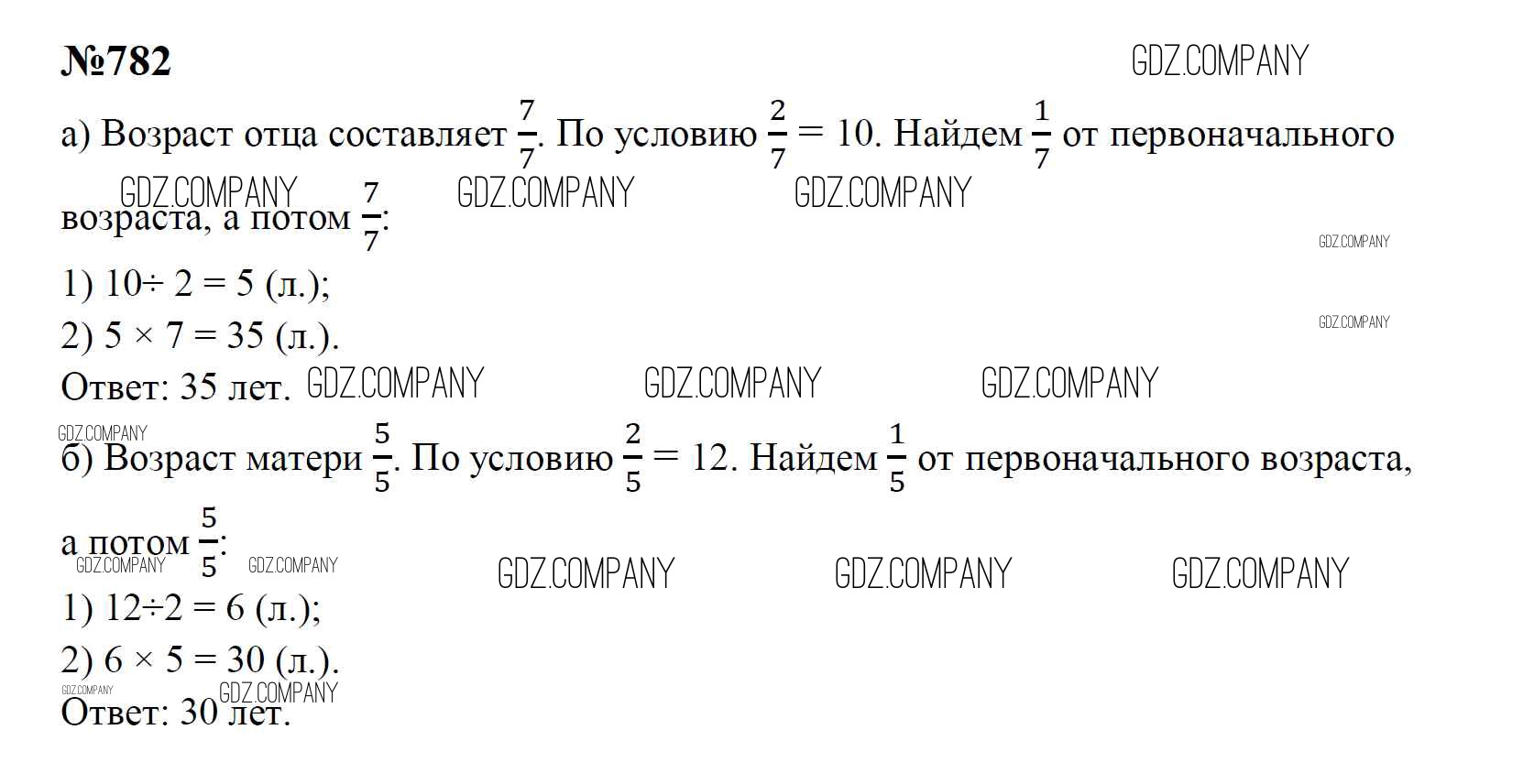 №782

а) Возраст отца составляет $\frac{7}{7}$. По условию $\frac{2}{7} = 10$. Найдем $\frac{1}{7}$ от первоначального возраста, а потом $\frac{7}{7}$:

1) $10 \div 2 = 5$ (л.);

2) $5 \times 7 = 35$ (л.).

Ответ: 35 лет.

б) Возраст матери $\frac{5}{5}$. По условию $\frac{2}{5} = 12$. Найдем $\frac{1}{5}$ от первоначального возраста, а потом $\frac{5}{5}$:

1) $12 \div 2 = 6$ (л.);

2) $6 \times 5 = 30$ (л.).

Ответ: 30 лет.

GDZ.COMPANY